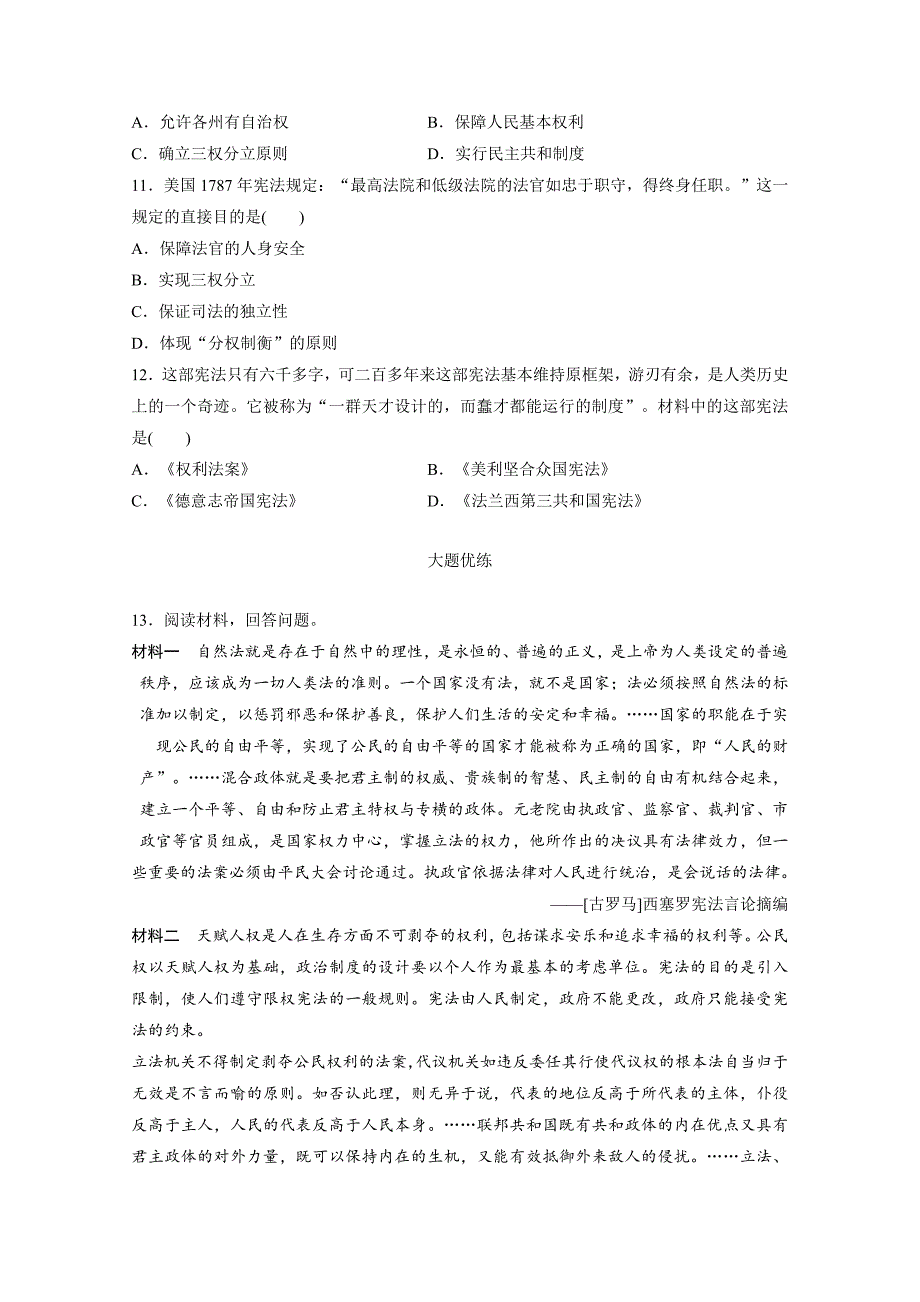 A．允许各州有自治权　　　　　　　B．保障人民基本权利
C．确立三权分立原则　　　　　　　D．实行民主共和制度
11．美国 1787 年宪法规定：“最高法院和低级法院的法官如忠于职守，得终身任职。”这一规定的直接目的是(　　)
A．保障法官的人身安全
B．实现三权分立
C．保证司法的独立性
D．体现“分权制衡”的原则
12．这部宪法只有六千多字，可二百多年来这部宪法基本维持原框架，游刃有余，是人类历史上的一个奇迹。它被称为“一群天才设计的，而蠢才都能运行的制度”。材料中的这部宪法是(　　)
A．《权利法案》　　　　　　　　　B．《美利坚合众国宪法》
C．《德意志帝国宪法》　　　　　　D．《法兰西第三共和国宪法》

大题优练

13．阅读材料，回答问题。
材料一　自然法就是存在于自然中的理性，是永恒的、普遍的正义，是上帝为人类设定的普遍秩序，应该成为一切人类法的准则。一个国家没有法，就不是国家；法必须按照自然法的标准加以制定，以惩罚邪恶和保护善良，保护人们生活的安定和幸福。……国家的职能在于实现公民的自由平等，实现了公民的自由平等的国家才能被称为正确的国家，即“人民的财产”。……混合政体就是要把君主制的权威、贵族制的智慧、民主制的自由有机结合起来，建立一个平等、自由和防止君主特权与专横的政体。元老院由执政官、监察官、裁判官、市政官等官员组成，是国家权力中心，掌握立法的权力，他所作出的决议具有法律效力，但一些重要的法案必须由平民大会讨论通过。执政官依据法律对人民进行统治，是会说话的法律。
——[古罗马]西塞罗宪法言论摘编
材料二　天赋人权是人在生存方面不可剥夺的权利，包括谋求安乐和追求幸福的权利等。公民权以天赋人权为基础，政治制度的设计要以个人作为最基本的考虑单位。宪法的目的是引入限制，使人们遵守限权宪法的一般规则。宪法由人民制定，政府不能更改，政府只能接受宪法的约束。
立法机关不得制定剥夺公民权利的法案,代议机关如违反委任其行使代议权的根本法自当归于无效是不言而喻的原则。如否认此理，则无异于说，代表的地位反高于所代表的主体，仆役反高于主人，人民的代表反高于人民本身。……联邦共和国既有共和政体的内在优点又具有君主政体的对外力量，既可以保持内在的生机，又能有效抵御外来敌人的侵扰。……立法、